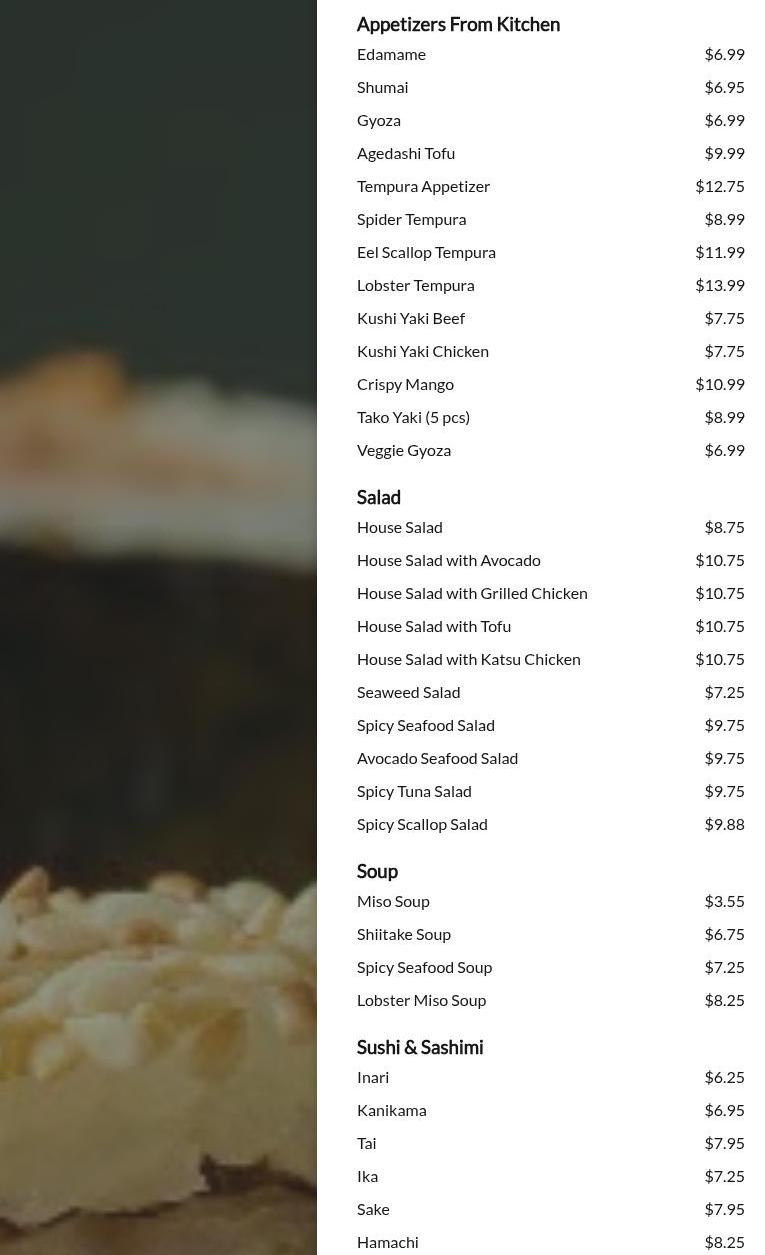 Appetizers From Kitchen

| | |
|---|---|
| Edamame | $6.99 |
| Shumai | $6.95 |
| Gyoza | $6.99 |
| Agedashi Tofu | $9.99 |
| Tempura Appetizer | $12.75 |
| Spider Tempura | $8.99 |
| Eel Scallop Tempura | $11.99 |
| Lobster Tempura | $13.99 |
| Kushi Yaki Beef | $7.75 |
| Kushi Yaki Chicken | $7.75 |
| Crispy Mango | $10.99 |
| Tako Yaki (5 pcs) | $8.99 |
| Veggie Gyoza | $6.99 |

Salad

| | |
|---|---|
| House Salad | $8.75 |
| House Salad with Avocado | $10.75 |
| House Salad with Grilled Chicken | $10.75 |
| House Salad with Tofu | $10.75 |
| House Salad with Katsu Chicken | $10.75 |
| Seaweed Salad | $7.25 |
| Spicy Seafood Salad | $9.75 |
| Avocado Seafood Salad | $9.75 |
| Spicy Tuna Salad | $9.75 |
| Spicy Scallop Salad | $9.88 |

Soup

| | |
|---|---|
| Miso Soup | $3.55 |
| Shiitake Soup | $6.75 |
| Spicy Seafood Soup | $7.25 |
| Lobster Miso Soup | $8.25 |

Sushi & Sashimi

| | |
|---|---|
| Inari | $6.25 |
| Kanikama | $6.95 |
| Tai | $7.95 |
| Ika | $7.25 |
| Sake | $7.95 |
| Hamachi | $8.25 |